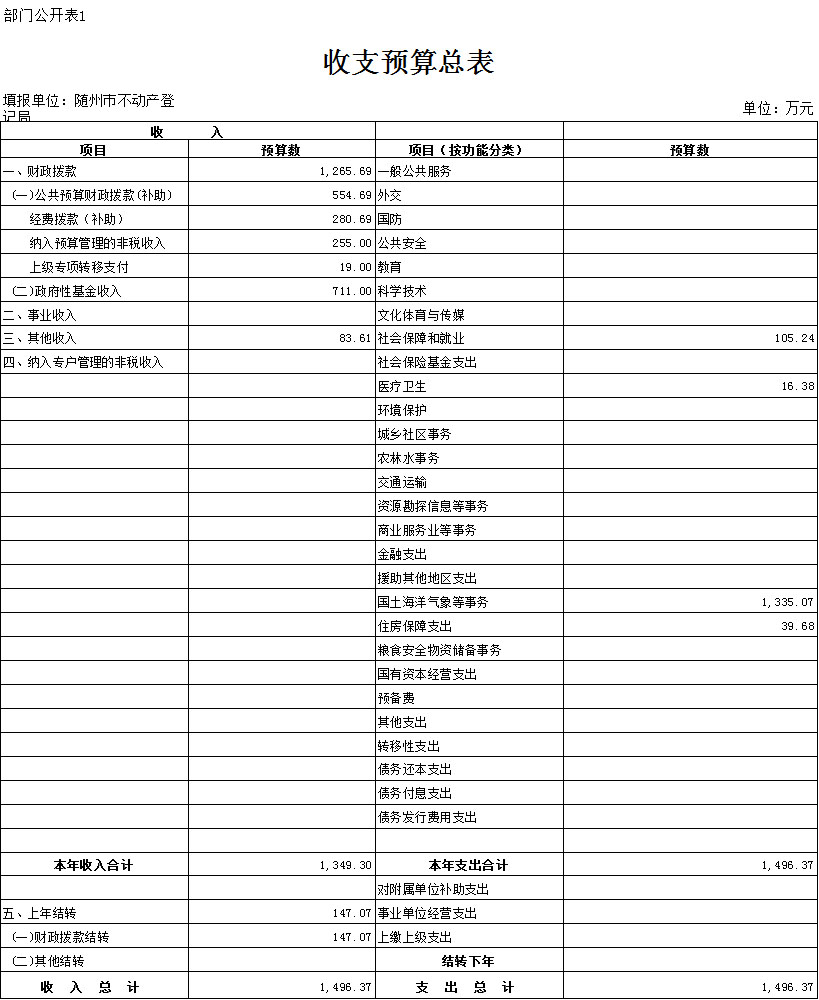 部门公开表1

收支预算总表

填报单位：随州市不动产登记局

单位：万元

| 收　　入 | | | |
|---|---|---|---|
| 项目 | 预算数 | 项目（按功能分类） | 预算数 |
| 一、财政拨款 | 1,265.69 | 一般公共服务 | |
| (一)公共预算财政拨款(补助) | 554.69 | 外交 | |
| 经费拨款（补助） | 280.69 | 国防 | |
| 纳入预算管理的非税收入 | 255.00 | 公共安全 | |
| 上级专项转移支付 | 19.00 | 教育 | |
| (二)政府性基金收入 | 711.00 | 科学技术 | |
| 二、事业收入 | | 文化体育与传媒 | |
| 三、其他收入 | 83.61 | 社会保障和就业 | 105.24 |
| 四、纳入专户管理的非税收入 | | 社会保险基金支出 | |
| | | 医疗卫生 | 16.38 |
| | | 环境保护 | |
| | | 城乡社区事务 | |
| | | 农林水事务 | |
| | | 交通运输 | |
| | | 资源勘探信息等事务 | |
| | | 商业服务业等事务 | |
| | | 金融支出 | |
| | | 援助其他地区支出 | |
| | | 国土海洋气象等事务 | 1,335.07 |
| | | 住房保障支出 | 39.68 |
| | | 粮食安全物资储备事务 | |
| | | 国有资本经营支出 | |
| | | 预备费 | |
| | | 其他支出 | |
| | | 转移性支出 | |
| | | 债务还本支出 | |
| | | 债务付息支出 | |
| | | 债务发行费用支出 | |
| | | | |
| 本年收入合计 | 1,349.30 | 本年支出合计 | 1,496.37 |
| | | 对附属单位补助支出 | |
| 五、上年结转 | 147.07 | 事业单位经营支出 | |
| (一)财政拨款结转 | 147.07 | 上缴上级支出 | |
| (二)其他结转 | | 结转下年 | |
| 收　入　总　计 | 1,496.37 | 支　出　总　计 | 1,496.37 |